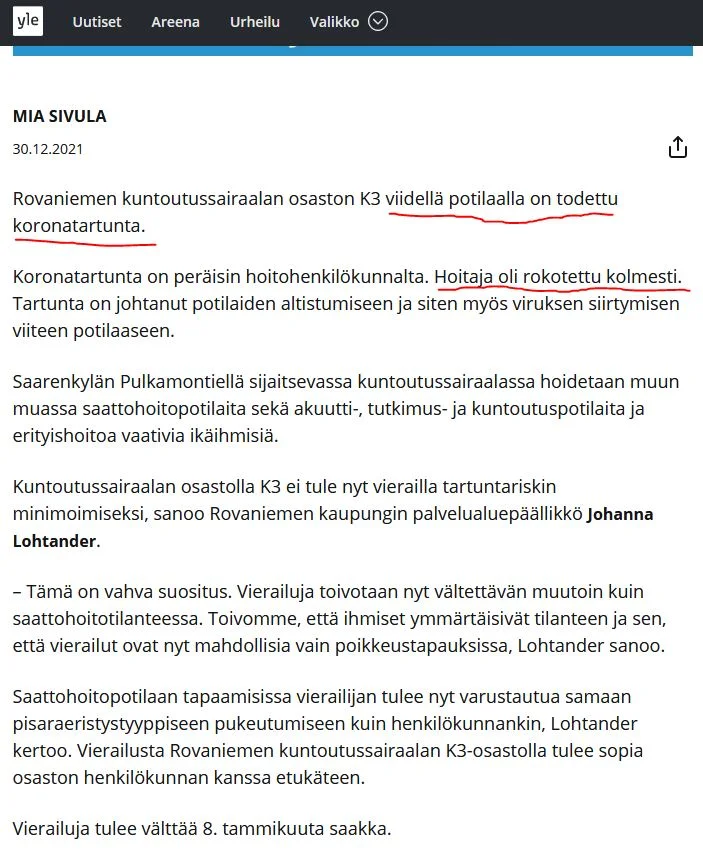 yle Uutiset Areena Urheilu Valikko

MIA SIVULA

30.12.2021

Rovaniemen kuntoutussairaalan osaston K3 viidellä potilaalla on todettu koronatartunta.

Koronatartunta on peräisin hoitohenkilökunnalta. Hoitaja oli rokotettu kolmesti. Tartunta on johtanut potilaiden altistumiseen ja siten myös viruksen siirtymisen viiteen potilaaseen.

Saarenkylän Pulkamontiellä sijaitsevassa kuntoutussairaalassa hoidetaan muun muassa saattohoitopotilaita sekä akuutti-, tutkimus- ja kuntoutuspotilaita ja erityishoitoa vaativia ikäihmisiä.

Kuntoutussairaalan osastolla K3 ei tule nyt vierailla tartuntariskin minimoimiseksi, sanoo Rovaniemen kaupungin palvelualuepäällikkö Johanna Lohtander.

– Tämä on vahva suositus. Vierailuja toivotaan nyt vältettävän muutoin kuin saattohoitotilanteessa. Toivomme, että ihmiset ymmärtäisivät tilanteen ja sen, että vierailut ovat nyt mahdollisia vain poikkeustapauksissa, Lohtander sanoo.

Saattohoitopotilaan tapaamisissa vierailijan tulee nyt varustautua samaan pisaraeristystyyppiseen pukeutumiseen kuin henkilökunnankin, Lohtander kertoo. Vierailusta Rovaniemen kuntoutussairaalan K3-osastolla tulee sopia osaston henkilökunnan kanssa etukäteen.

Vierailuja tulee välttää 8. tammikuuta saakka.